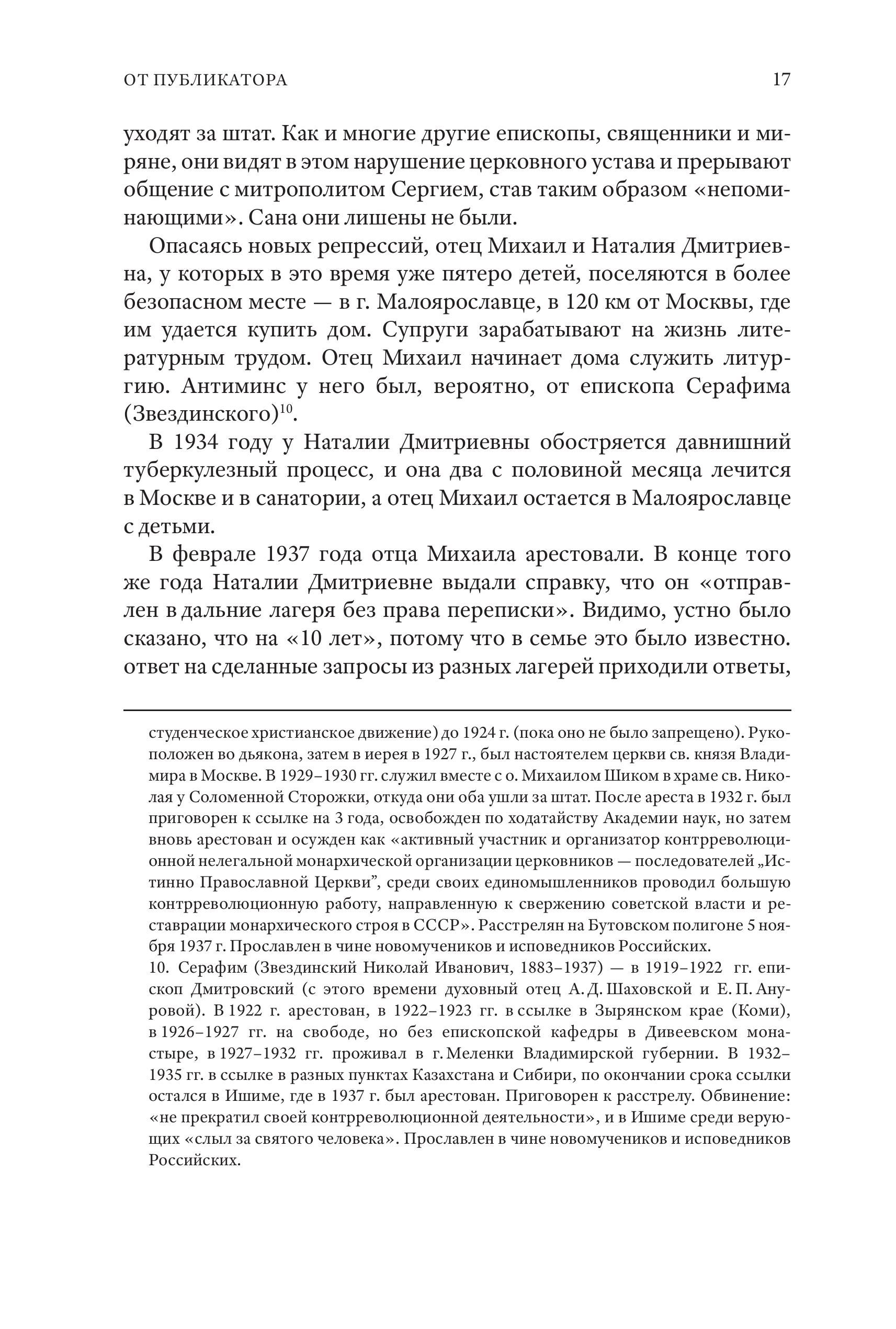 ОТ ПУБЛИКАТОРА 17

уходят за штат. Как и многие другие епископы, священники и миряне, они видят в этом нарушение церковного устава и прерывают общение с митрополитом Сергием, став таким образом «непоминающими». Сана они лишены не были.

Опасаясь новых репрессий, отец Михаил и Наталия Дмитриевна, у которых в это время уже пятеро детей, поселяются в более безопасном месте — в г. Малоярославце, в 120 км от Москвы, где им удается купить дом. Супруги зарабатывают на жизнь литературным трудом. Отец Михаил начинает дома служить литургию. Антиминс у него был, вероятно, от епископа Серафима (Звездинского)$^{10}$.

В 1934 году у Наталии Дмитриевны обостряется давнишний туберкулезный процесс, и она два с половиной месяца лечится в Москве и в санатории, а отец Михаил остается в Малоярославце с детьми.

В феврале 1937 года отца Михаила арестовали. В конце того же года Наталии Дмитриевне выдали справку, что он «отправлен в дальние лагеря без права переписки». Видимо, устно было сказано, что на «10 лет», потому что в семье это было известно. ответ на сделанные запросы из разных лагерей приходили ответы,

студенческое христианское движение) до 1924 г. (пока оно не было запрещено). Рукоположен во дьякона, затем в иерея в 1927 г., был настоятелем церкви св. князя Владимира в Москве. В 1929–1930 гг. служил вместе с о. Михаилом Шиком в храме св. Николая у Соломенной Сторожки, откуда они оба ушли за штат. После ареста в 1932 г. был приговорен к ссылке на 3 года, освобожден по ходатайству Академии наук, но затем вновь арестован и осужден как «активный участник и организатор контрреволюционной нелегальной монархической организации церковников — последователей „Истинно Православной Церкви", среди своих единомышленников проводил большую контрреволюционную работу, направленную к свержению советской власти и реставрации монархического строя в СССР». Расстрелян на Бутовском полигоне 5 ноября 1937 г. Прославлен в чине новомучеников и исповедников Российских.

10. Серафим (Звездинский Николай Иванович, 1883–1937) — в 1919–1922 гг. епископ Дмитровский (с этого времени духовный отец А. Д. Шаховской и Е. П. Ануровой). В 1922 г. арестован, в 1922–1923 гг. в ссылке в Зырянском крае (Коми), в 1926–1927 гг. на свободе, но без епископской кафедры в Дивеевском монастыре, в 1927–1932 гг. проживал в г. Меленки Владимирской губернии. В 1932–1935 гг. в ссылке в разных пунктах Казахстана и Сибири, по окончании срока ссылки остался в Ишиме, где в 1937 г. был арестован. Приговорен к расстрелу. Обвинение: «не прекратил своей контрреволюционной деятельности», и в Ишиме среди верующих «слыл за святого человека». Прославлен в чине новомучеников и исповедников Российских.